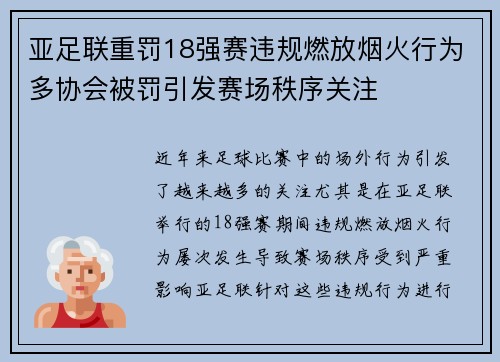 亚足联重罚18强赛违规燃放烟火行为多协会被罚引发赛场秩序关注

近年来足球比赛中的场外行为引发了越来越多的关注尤其是在亚足联举行的18强赛期间违规燃放烟火行为屡次发生导致赛场秩序受到严重影响亚足联针对这些违规行为进行